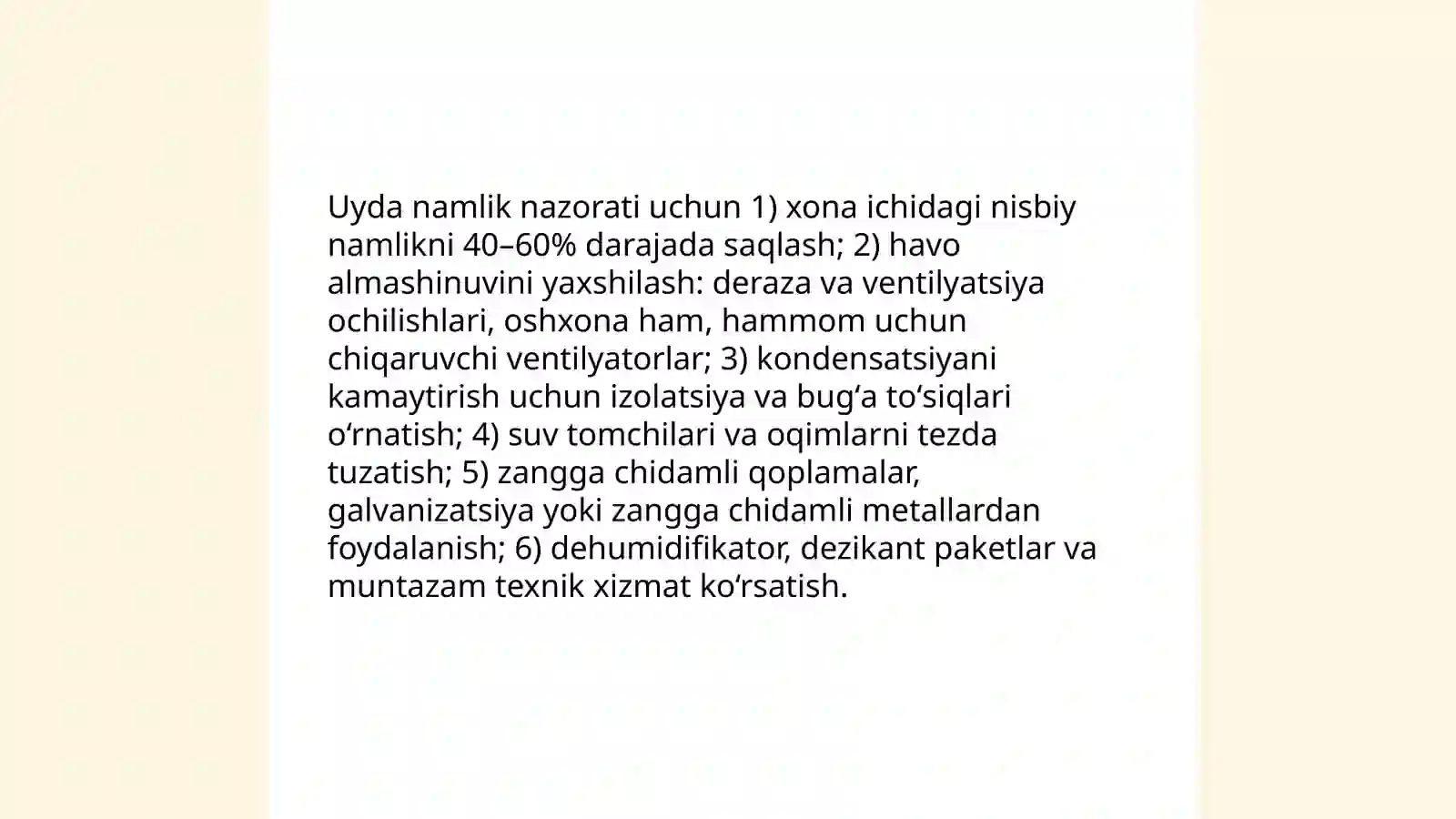 Uyda namlik nazorati uchun 1) xona ichidagi nisbiy namlikni 40–60% darajada saqlash; 2) havo almashinuvini yaxshilash: deraza va ventilyatsiya ochilishlari, oshxona ham, hammom uchun chiqaruvchi ventilyatorlar; 3) kondensatsiyani kamaytirish uchun izolatsiya va bug'a to'siqlari o'rnatish; 4) suv tomchilari va oqimlarni tezda tuzatish; 5) zangga chidamli qoplamalar, galvanizatsiya yoki zangga chidamli metallardan foydalanish; 6) dehumidifikator, dezikant paketlar va muntazam texnik xizmat ko'rsatish.